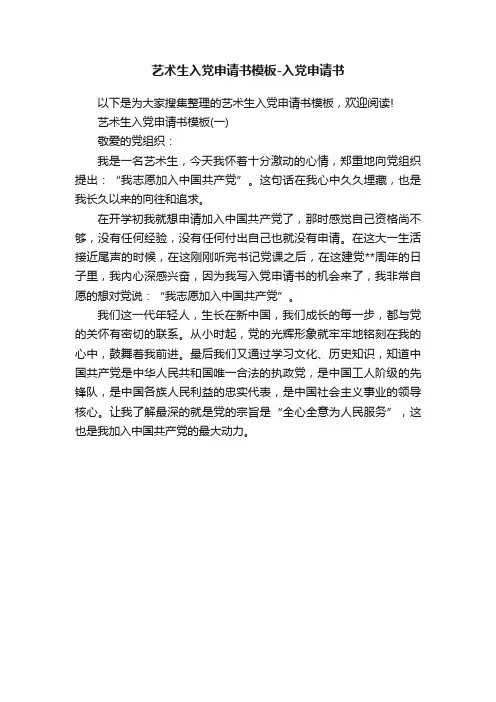 艺术生入党申请书模板-入党申请书

以下是为大家搜集整理的艺术生入党申请书模板，欢迎阅读!

艺术生入党申请书模板(一)

敬爱的党组织：

我是一名艺术生，今天我怀着十分激动的心情，郑重地向党组织提出：“我志愿加入中国共产党”。这句话在我心中久久埋藏，也是我长久以来的向往和追求。

在开学初我就想申请加入中国共产党了，那时感觉自己资格尚不够，没有任何经验，没有任何付出自己也就没有申请。在这大一生活接近尾声的时候，在这刚刚听完书记党课之后，在这建党**周年的日子里，我内心深感兴奋，因为我写入党申请书的机会来了，我非常自愿的想对党说：“我志愿加入中国共产党”。

我们这一代年轻人，生长在新中国，我们成长的每一步，都与党的关怀有密切的联系。从小时起，党的光辉形象就牢牢地铭刻在我的心中，鼓舞着我前进。最后我们又通过学习文化、历史知识，知道中国共产党是中华人民共和国唯一合法的执政党，是中国工人阶级的先锋队，是中国各族人民利益的忠实代表，是中国社会主义事业的领导核心。让我了解最深的就是党的宗旨是“全心全意为人民服务”，这也是我加入中国共产党的最大动力。